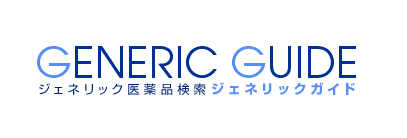 GENERIC GUIDE
ジェネリック医薬品検索ジェネリックガイド